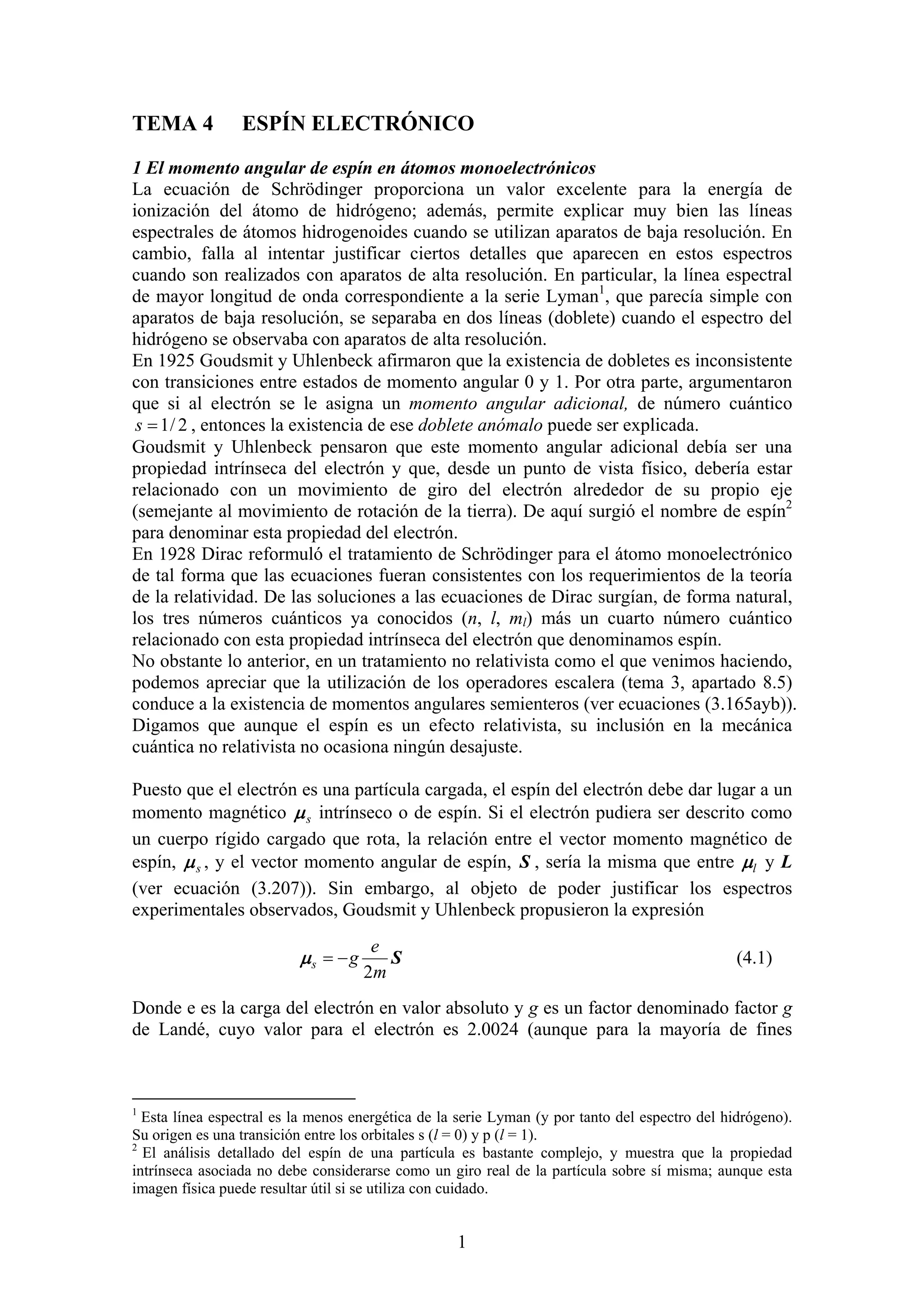 TEMA 4 ESPÍN ELECTRÓNICO

1 El momento angular de espín en átomos monoelectrónicos
La ecuación de Schrödinger proporciona un valor excelente para la energía de ionización del átomo de hidrógeno; además, permite explicar muy bien las líneas espectrales de átomos hidrogenoides cuando se utilizan aparatos de baja resolución. En cambio, falla al intentar justificar ciertos detalles que aparecen en estos espectros cuando son realizados con aparatos de alta resolución. En particular, la línea espectral de mayor longitud de onda correspondiente a la serie Lyman$^1$, que parecía simple con aparatos de baja resolución, se separaba en dos líneas (doblete) cuando el espectro del hidrógeno se observaba con aparatos de alta resolución.
En 1925 Goudsmit y Uhlenbeck afirmaron que la existencia de dobletes es inconsistente con transiciones entre estados de momento angular 0 y 1. Por otra parte, argumentaron que si al electrón se le asigna un momento angular adicional, de número cuántico $s = 1/2$, entonces la existencia de ese doblete anómalo puede ser explicada.
Goudsmit y Uhlenbeck pensaron que este momento angular adicional debía ser una propiedad intrínseca del electrón y que, desde un punto de vista físico, debería estar relacionado con un movimiento de giro del electrón alrededor de su propio eje (semejante al movimiento de rotación de la tierra). De aquí surgió el nombre de espín$^2$ para denominar esta propiedad del electrón.
En 1928 Dirac reformuló el tratamiento de Schrödinger para el átomo monoelectrónico de tal forma que las ecuaciones fueran consistentes con los requerimientos de la teoría de la relatividad. De las soluciones a las ecuaciones de Dirac surgían, de forma natural, los tres números cuánticos ya conocidos ($n$, $l$, $m_l$) más un cuarto número cuántico relacionado con esta propiedad intrínseca del electrón que denominamos espín.
No obstante lo anterior, en un tratamiento no relativista como el que venimos haciendo, podemos apreciar que la utilización de los operadores escalera (tema 3, apartado 8.5) conduce a la existencia de momentos angulares semienteros (ver ecuaciones (3.165ayb)). Digamos que aunque el espín es un efecto relativista, su inclusión en la mecánica cuántica no relativista no ocasiona ningún desajuste.

Puesto que el electrón es una partícula cargada, el espín del electrón debe dar lugar a un momento magnético $\boldsymbol{\mu}_s$ intrínseco o de espín. Si el electrón pudiera ser descrito como un cuerpo rígido cargado que rota, la relación entre el vector momento magnético de espín, $\boldsymbol{\mu}_s$, y el vector momento angular de espín, $\boldsymbol{S}$, sería la misma que entre $\boldsymbol{\mu}_l$ y $\boldsymbol{L}$ (ver ecuación (3.207)). Sin embargo, al objeto de poder justificar los espectros experimentales observados, Goudsmit y Uhlenbeck propusieron la expresión

$\boldsymbol{\mu}_s = -g\frac{e}{2m}\boldsymbol{S}$ (4.1)

Donde e es la carga del electrón en valor absoluto y $g$ es un factor denominado factor $g$ de Landé, cuyo valor para el electrón es 2.0024 (aunque para la mayoría de fines

$^1$ Esta línea espectral es la menos energética de la serie Lyman (y por tanto del espectro del hidrógeno). Su origen es una transición entre los orbitales s ($l$ = 0) y p ($l$ = 1).
$^2$ El análisis detallado del espín de una partícula es bastante complejo, y muestra que la propiedad intrínseca asociada no debe considerarse como un giro real de la partícula sobre sí misma; aunque esta imagen física puede resultar útil si se utiliza con cuidado.

1